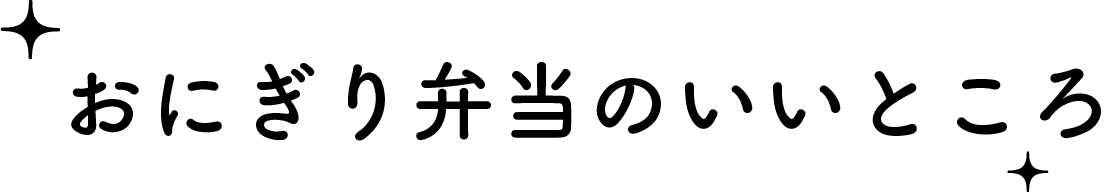 おにぎり弁当のいいところ